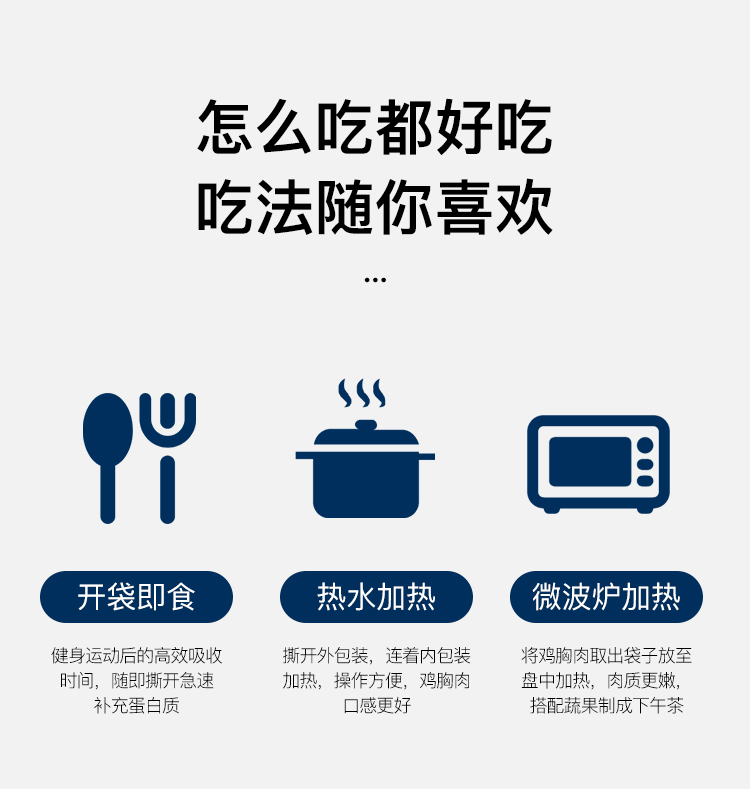 怎么吃都好吃
吃法随你喜欢
...

开袋即食

健身运动后的高效吸收时间，随即撕开急速补充蛋白质

热水加热

撕开外包装，连着内包装加热，操作方便，鸡胸肉口感更好

微波炉加热

将鸡胸肉取出袋子放至盘中加热，肉质更嫩，搭配蔬果制成下午茶